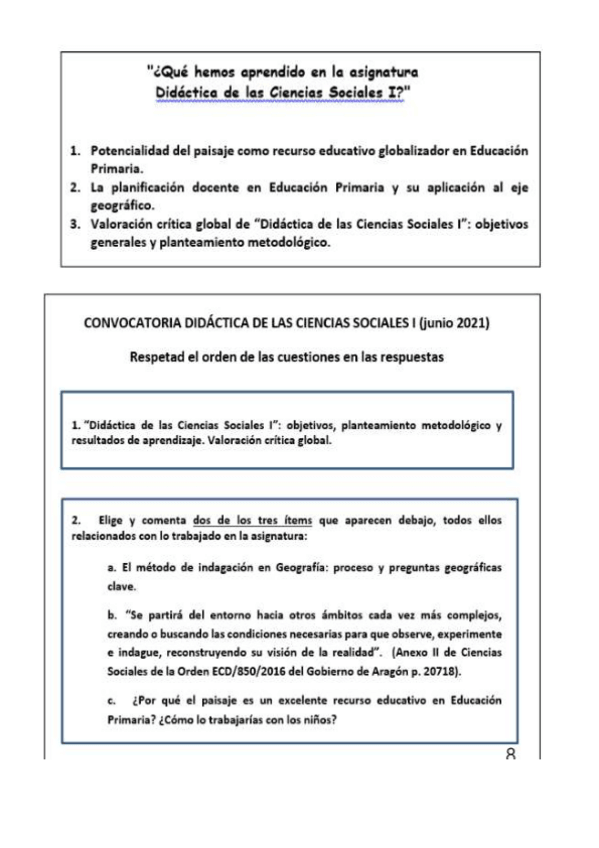 "¿Qué hemos aprendido en la asignatura Didáctica de las Ciencias Sociales I?"

1. Potencialidad del paisaje como recurso educativo globalizador en Educación Primaria.
2. La planificación docente en Educación Primaria y su aplicación al eje geográfico.
3. Valoración crítica global de "Didáctica de las Ciencias Sociales I": objetivos generales y planteamiento metodológico.

CONVOCATORIA DIDÁCTICA DE LAS CIENCIAS SOCIALES I (junio 2021)

Respetad el orden de las cuestiones en las respuestas

1. "Didáctica de las Ciencias Sociales I": objetivos, planteamiento metodológico y resultados de aprendizaje. Valoración crítica global.

2. Elige y comenta dos de los tres ítems que aparecen debajo, todos ellos relacionados con lo trabajado en la asignatura:

a. El método de indagación en Geografía: proceso y preguntas geográficas clave.

b. "Se partirá del entorno hacia otros ámbitos cada vez más complejos, creando o buscando las condiciones necesarias para que observe, experimente e indague, reconstruyendo su visión de la realidad". (Anexo II de Ciencias Sociales de la Orden ECD/850/2016 del Gobierno de Aragón p. 20718).

c. ¿Por qué el paisaje es un excelente recurso educativo en Educación Primaria? ¿Cómo lo trabajarías con los niños?

8